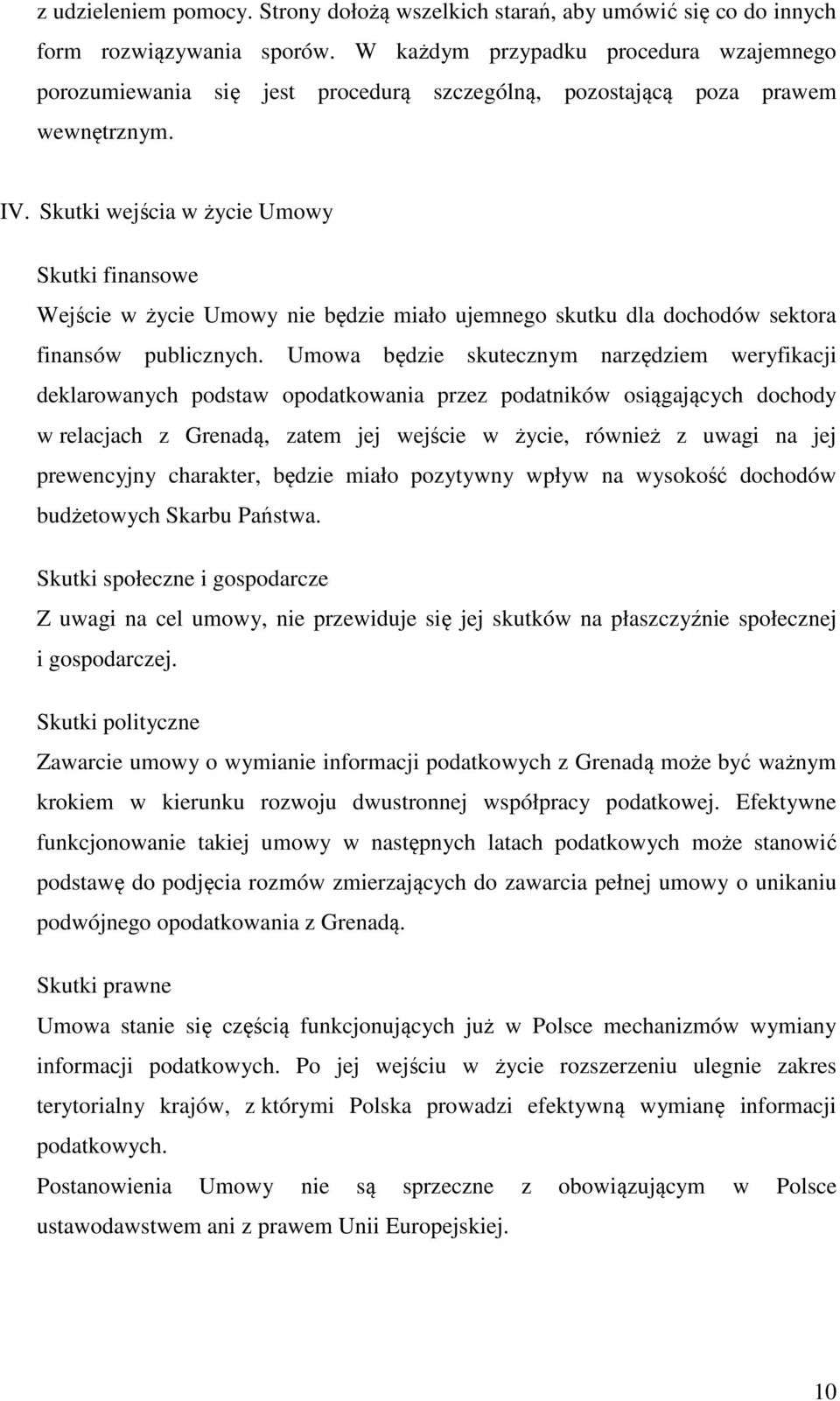 z udzieleniem pomocy. Strony dołożą wszelkich starań, aby umówić się co do innych form rozwiązywania sporów. W każdym przypadku procedura wzajemnego porozumiewania się jest procedurą szczególną, pozostającą poza prawem wewnętrznym.

IV. Skutki wejścia w życie Umowy

Skutki finansowe

Wejście w życie Umowy nie będzie miało ujemnego skutku dla dochodów sektora finansów publicznych. Umowa będzie skutecznym narzędziem weryfikacji deklarowanych podstaw opodatkowania przez podatników osiągających dochody w relacjach z Grenadą, zatem jej wejście w życie, również z uwagi na jej prewencyjny charakter, będzie miało pozytywny wpływ na wysokość dochodów budżetowych Skarbu Państwa.

Skutki społeczne i gospodarcze

Z uwagi na cel umowy, nie przewiduje się jej skutków na płaszczyźnie społecznej i gospodarczej.

Skutki polityczne

Zawarcie umowy o wymianie informacji podatkowych z Grenadą może być ważnym krokiem w kierunku rozwoju dwustronnej współpracy podatkowej. Efektywne funkcjonowanie takiej umowy w następnych latach podatkowych może stanowić podstawę do podjęcia rozmów zmierzających do zawarcia pełnej umowy o unikaniu podwójnego opodatkowania z Grenadą.

Skutki prawne

Umowa stanie się częścią funkcjonujących już w Polsce mechanizmów wymiany informacji podatkowych. Po jej wejściu w życie rozszerzeniu ulegnie zakres terytorialny krajów, z którymi Polska prowadzi efektywną wymianę informacji podatkowych.

Postanowienia Umowy nie są sprzeczne z obowiązującym w Polsce ustawodawstwem ani z prawem Unii Europejskiej.

10